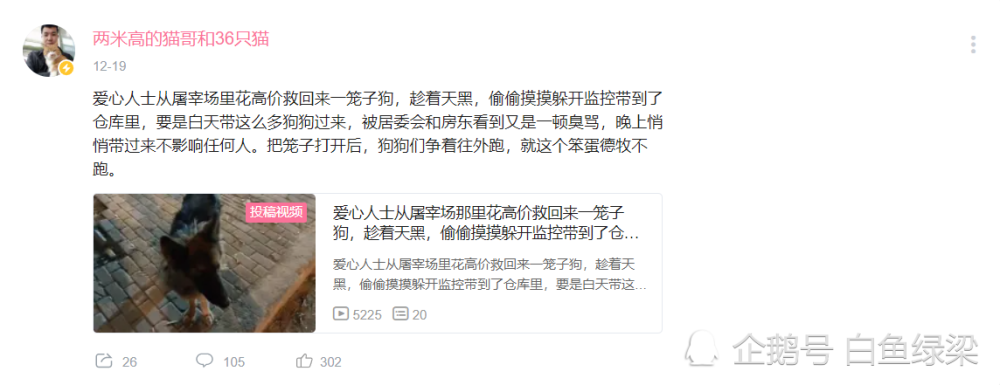 两米高的猫哥和36只猫

12-19

爱心人士从屠宰场里花高价救回来一笼子狗，趁着天黑，偷偷摸摸躲开监控带到了仓库里，要是白天带这么多狗狗过来，被居委会和房东看到又是一顿臭骂，晚上悄悄带过来不影响任何人。把笼子打开后，狗狗们争着往外跑，就这个笨蛋德牧不跑。

投稿视频

爱心人士从屠宰场那里花高价救回来一笼子狗，趁着天黑，偷偷摸摸躲开监控带到了仓...

爱心人士从屠宰场里花高价救回来一笼子狗，趁着天黑，偷偷摸摸躲开监控带到了仓库里，要是白天带这...

5225 20

26 105 302

企鹅号 白鱼绿梁